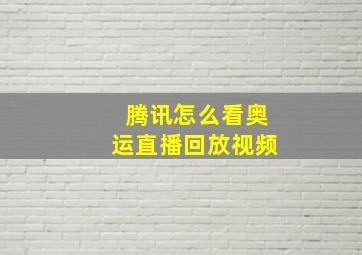 腾讯怎么看奥运直播回放视频